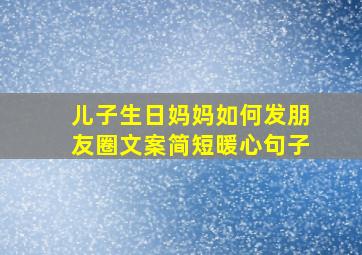 儿子生日妈妈如何发朋友圈文案简短暖心句子